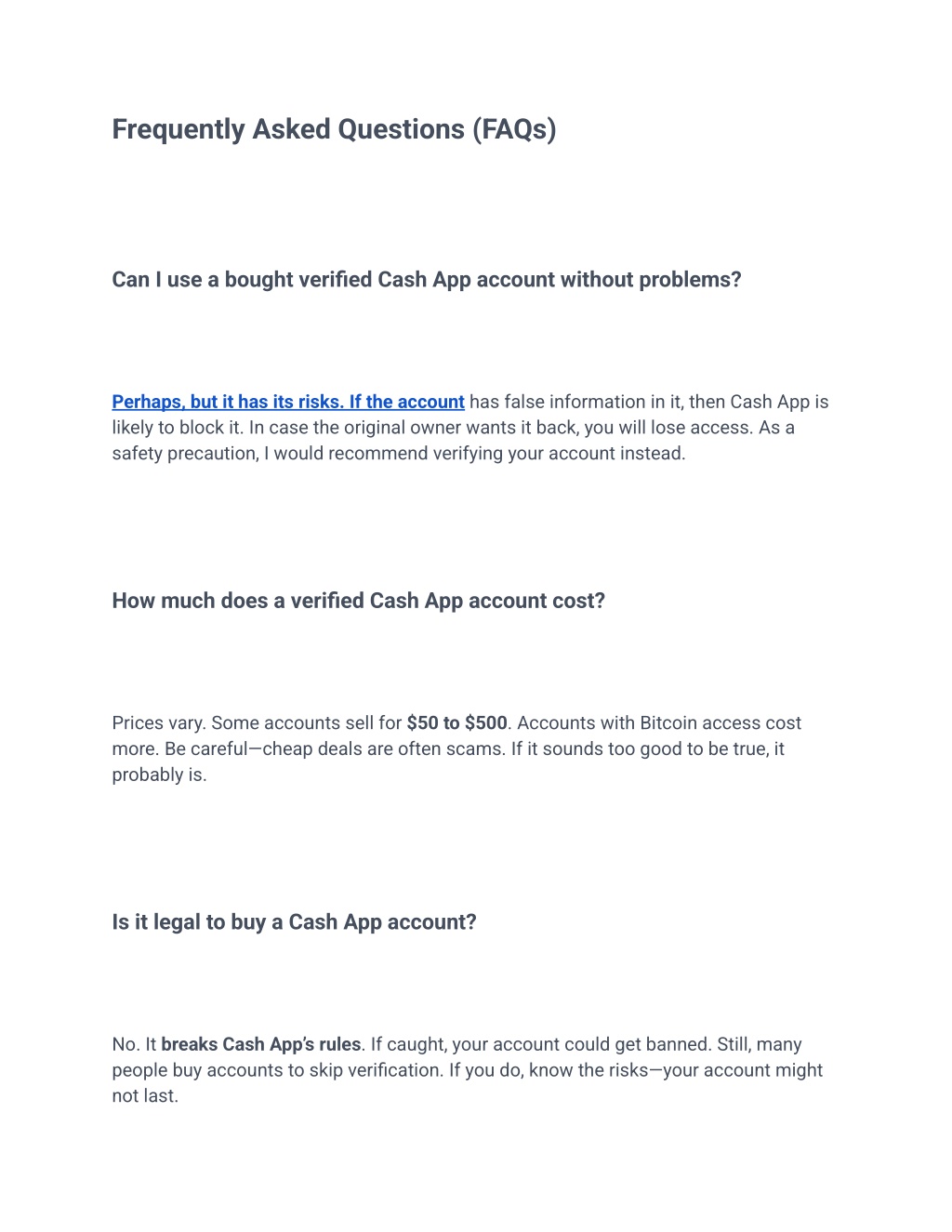 Frequently Asked Questions (FAQs)

Can I use a bought verified Cash App account without problems?

Perhaps, but it has its risks. If the account has false information in it, then Cash App is likely to block it. In case the original owner wants it back, you will lose access. As a safety precaution, I would recommend verifying your account instead.

How much does a verified Cash App account cost?

Prices vary. Some accounts sell for $50 to $500. Accounts with Bitcoin access cost more. Be careful—cheap deals are often scams. If it sounds too good to be true, it probably is.

Is it legal to buy a Cash App account?

No. It breaks Cash App's rules. If caught, your account could get banned. Still, many people buy accounts to skip verification. If you do, know the risks—your account might not last.